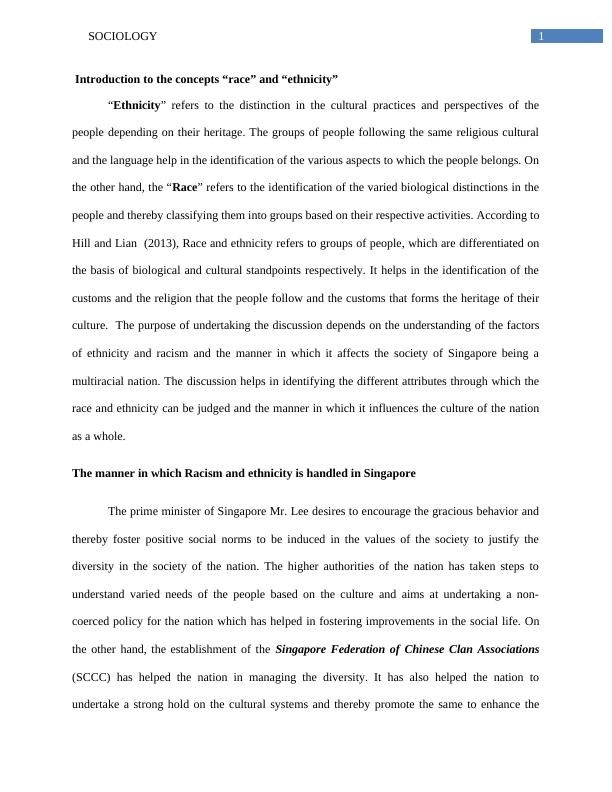 SOCIOLOGY

1

Introduction to the concepts “race” and “ethnicity”

“Ethnicity” refers to the distinction in the cultural practices and perspectives of the people depending on their heritage. The groups of people following the same religious cultural and the language help in the identification of the various aspects to which the people belongs. On the other hand, the “Race” refers to the identification of the varied biological distinctions in the people and thereby classifying them into groups based on their respective activities. According to Hill and Lian (2013), Race and ethnicity refers to groups of people, which are differentiated on the basis of biological and cultural standpoints respectively. It helps in the identification of the customs and the religion that the people follow and the customs that forms the heritage of their culture. The purpose of undertaking the discussion depends on the understanding of the factors of ethnicity and racism and the manner in which it affects the society of Singapore being a multiracial nation. The discussion helps in identifying the different attributes through which the race and ethnicity can be judged and the manner in which it influences the culture of the nation as a whole.

The manner in which Racism and ethnicity is handled in Singapore

The prime minister of Singapore Mr. Lee desires to encourage the gracious behavior and thereby foster positive social norms to be induced in the values of the society to justify the diversity in the society of the nation. The higher authorities of the nation has taken steps to understand varied needs of the people based on the culture and aims at undertaking a non-coerced policy for the nation which has helped in fostering improvements in the social life. On the other hand, the establishment of the Singapore Federation of Chinese Clan Associations (SCCC) has helped the nation in managing the diversity. It has also helped the nation to undertake a strong hold on the cultural systems and thereby promote the same to enhance the